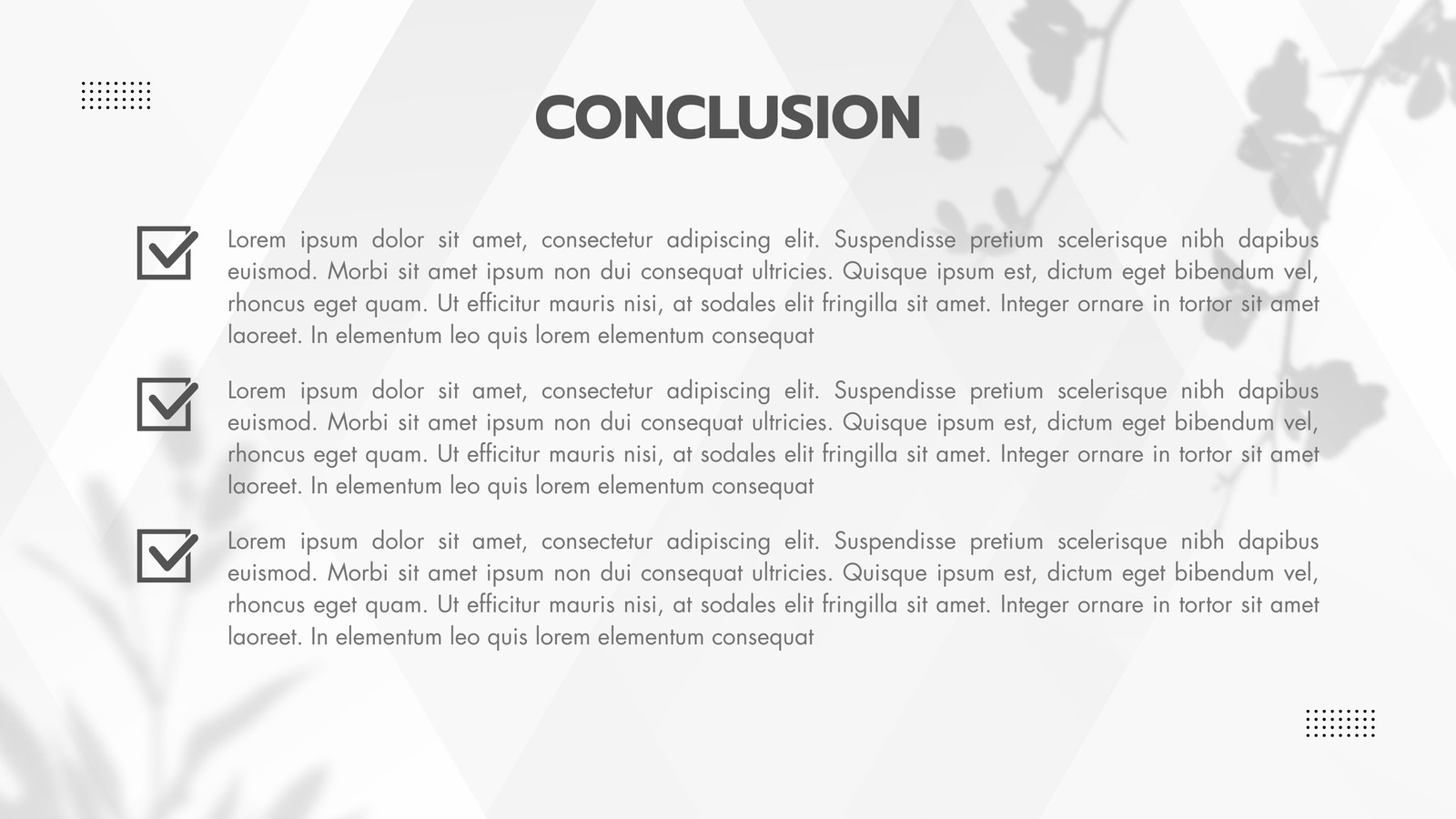 CONCLUSION

☑ Lorem ipsum dolor sit amet, consectetur adipiscing elit. Suspendisse pretium scelerisque nibh dapibus euismod. Morbi sit amet ipsum non dui consequat ultricies. Quisque ipsum est, dictum eget bibendum vel, rhoncus eget quam. Ut efficitur mauris nisi, at sodales elit fringilla sit amet. Integer ornare in tortor sit amet laoreet. In elementum leo quis lorem elementum consequat

☑ Lorem ipsum dolor sit amet, consectetur adipiscing elit. Suspendisse pretium scelerisque nibh dapibus euismod. Morbi sit amet ipsum non dui consequat ultricies. Quisque ipsum est, dictum eget bibendum vel, rhoncus eget quam. Ut efficitur mauris nisi, at sodales elit fringilla sit amet. Integer ornare in tortor sit amet laoreet. In elementum leo quis lorem elementum consequat

☑ Lorem ipsum dolor sit amet, consectetur adipiscing elit. Suspendisse pretium scelerisque nibh dapibus euismod. Morbi sit amet ipsum non dui consequat ultricies. Quisque ipsum est, dictum eget bibendum vel, rhoncus eget quam. Ut efficitur mauris nisi, at sodales elit fringilla sit amet. Integer ornare in tortor sit amet laoreet. In elementum leo quis lorem elementum consequat